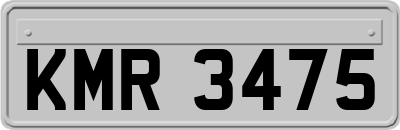 KMR 3475